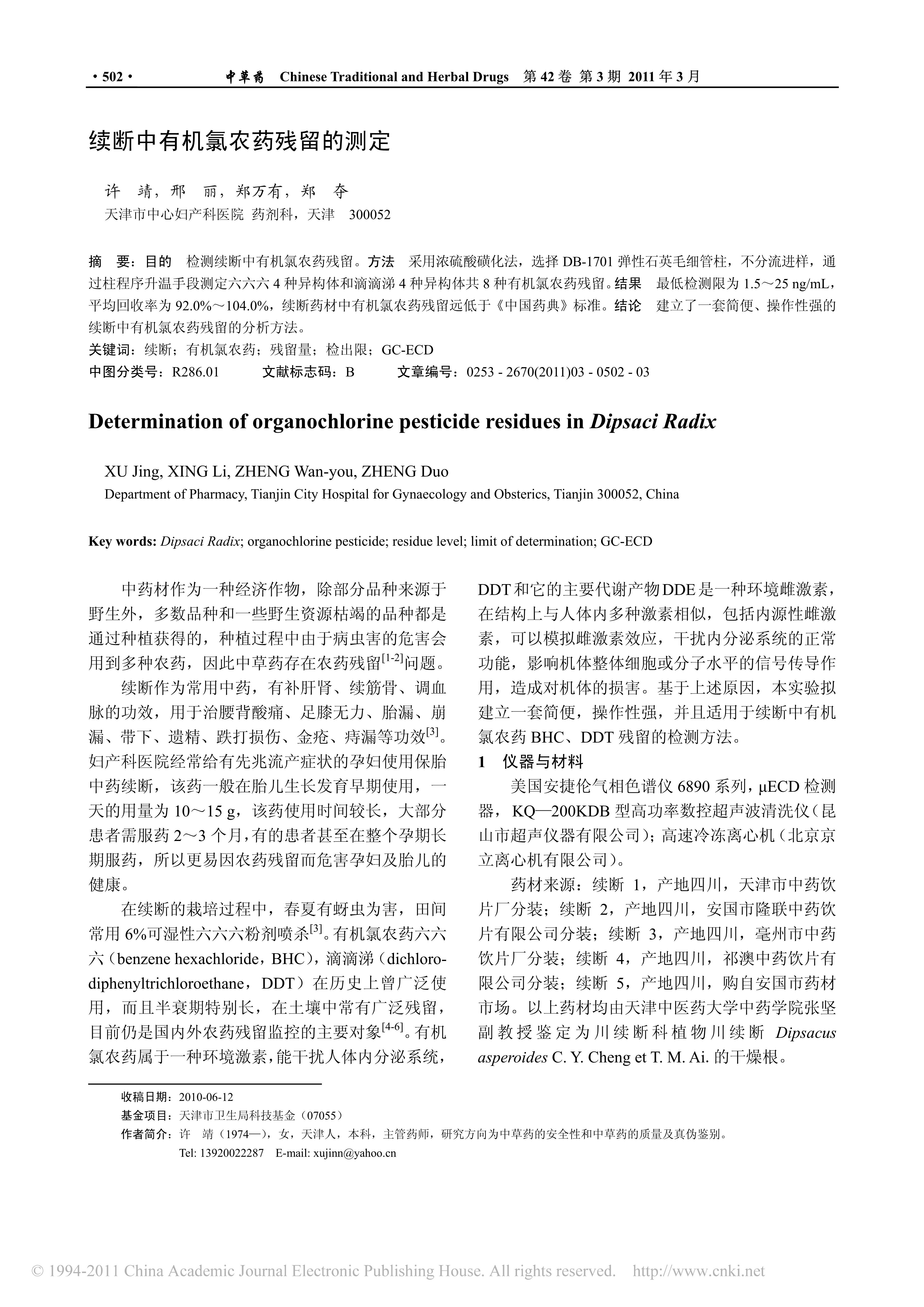 · 502 · 中草药 Chinese Traditional and Herbal Drugs 第 42 卷 第 3 期 2011 年 3 月

续断中有机氯农药残留的测定

许 靖，邢 丽，郑万有，郑 夺
天津市中心妇产科医院 药剂科，天津 300052

摘 要：目的 检测续断中有机氯农药残留。方法 采用浓硫酸磺化法，选择 DB-1701 弹性石英毛细管柱，不分流进样，通过柱程序升温手段测定六六六 4 种异构体和滴滴涕 4 种异构体共 8 种有机氯农药残留。结果 最低检测限为 1.5～25 ng/mL，平均回收率为 92.0%～104.0%，续断药材中有机氯农药残留远低于《中国药典》标准。结论 建立了一套简便、操作性强的续断中有机氯农药残留的分析方法。
关键词：续断；有机氯农药；残留量；检出限；GC-ECD
中图分类号：R286.01 文献标志码：B 文章编号：0253 - 2670(2011)03 - 0502 - 03

Determination of organochlorine pesticide residues in Dipsaci Radix

XU Jing, XING Li, ZHENG Wan-you, ZHENG Duo
Department of Pharmacy, Tianjin City Hospital for Gynaecology and Obsterics, Tianjin 300052, China

Key words: Dipsaci Radix; organochlorine pesticide; residue level; limit of determination; GC-ECD

中药材作为一种经济作物，除部分品种来源于野生外，多数品种和一些野生资源枯竭的品种都是通过种植获得的，种植过程中由于病虫害的危害会用到多种农药，因此中草药存在农药残留$^{[1-2]}$问题。

续断作为常用中药，有补肝肾、续筋骨、调血脉的功效，用于治腰背酸痛、足膝无力、胎漏、崩漏、带下、遗精、跌打损伤、金疮、痔漏等功效$^{[3]}$。妇产科医院经常给有先兆流产症状的孕妇使用保胎中药续断，该药一般在胎儿生长发育早期使用，一天的用量为 10～15 g，该药使用时间较长，大部分患者需服药 2～3 个月，有的患者甚至在整个孕期长期服药，所以更易因农药残留而危害孕妇及胎儿的健康。

在续断的栽培过程中，春夏有蚜虫为害，田间常用 6%可湿性六六六粉剂喷杀$^{[3]}$。有机氯农药六六六（benzene hexachloride，BHC），滴滴涕（dichlorodiphenyltrichloroethane，DDT）在历史上曾广泛使用，而且半衰期特别长，在土壤中常有广泛残留，目前仍是国内外农药残留监控的主要对象$^{[4-6]}$。有机氯农药属于一种环境激素，能干扰人体内分泌系统，DDT 和它的主要代谢产物 DDE 是一种环境雌激素，在结构上与人体内多种激素相似，包括内源性雌激素，可以模拟雌激素效应，干扰内分泌系统的正常功能，影响机体整体细胞或分子水平的信号传导作用，造成对机体的损害。基于上述原因，本实验拟建立一套简便，操作性强，并且适用于续断中有机氯农药 BHC、DDT 残留的检测方法。

1 仪器与材料

美国安捷伦气相色谱仪 6890 系列，μECD 检测器，KQ—200KDB 型高功率数控超声波清洗仪（昆山市超声仪器有限公司）；高速冷冻离心机（北京京立离心机有限公司）。

药材来源：续断 1，产地四川，天津市中药饮片厂分装；续断 2，产地四川，安国市隆联中药饮片有限公司分装；续断 3，产地四川，亳州市中药饮片厂分装；续断 4，产地四川，祁澳中药饮片有限公司分装；续断 5，产地四川，购自安国市药材市场。以上药材均由天津中医药大学中药学院张坚副教授鉴定为川续断科植物川续断 Dipsacus asperoides C. Y. Cheng et T. M. Ai. 的干燥根。

收稿日期：2010-06-12
基金项目：天津市卫生局科技基金（07055）
作者简介：许 靖（1974—），女，天津人，本科，主管药师，研究方向为中草药的安全性和中草药的质量及真伪鉴别。
Tel: 13920022287 E-mail: xujinn@yahoo.cn

© 1994-2011 China Academic Journal Electronic Publishing House. All rights reserved. http://www.cnki.net